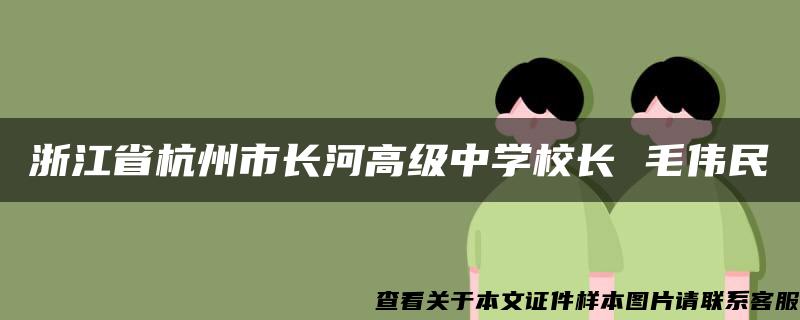 浙江省杭州市长河高级中学校长 毛伟民

查看关于本文证件样本图片请联系客服